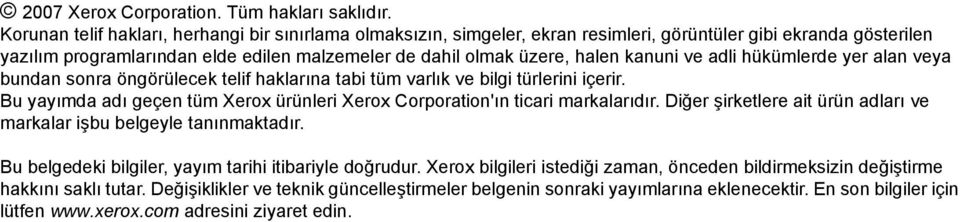 © 2007 Xerox Corporation. Tüm hakları saklıdır.
Korunan telif hakları, herhangi bir sınırlama olmaksızın, simgeler, ekran resimleri, görüntüler gibi ekranda gösterilen yazılım programlarından elde edilen malzemeler de dahil olmak üzere, halen kanuni ve adli hükümlerde yer alan veya bundan sonra öngörülecek telif haklarına tabi tüm varlık ve bilgi türlerini içerir.
Bu yayımda adı geçen tüm Xerox ürünleri Xerox Corporation'ın ticari markalarıdır. Diğer şirketlere ait ürün adları ve markalar işbu belgeyle tanınmaktadır.

Bu belgedeki bilgiler, yayım tarihi itibariyle doğrudur. Xerox bilgileri istediği zaman, önceden bildirmeksizin değiştirme hakkını saklı tutar. Değişiklikler ve teknik güncelleştirmeler belgenin sonraki yayımlarına eklenecektir. En son bilgiler için lütfen www.xerox.com adresini ziyaret edin.